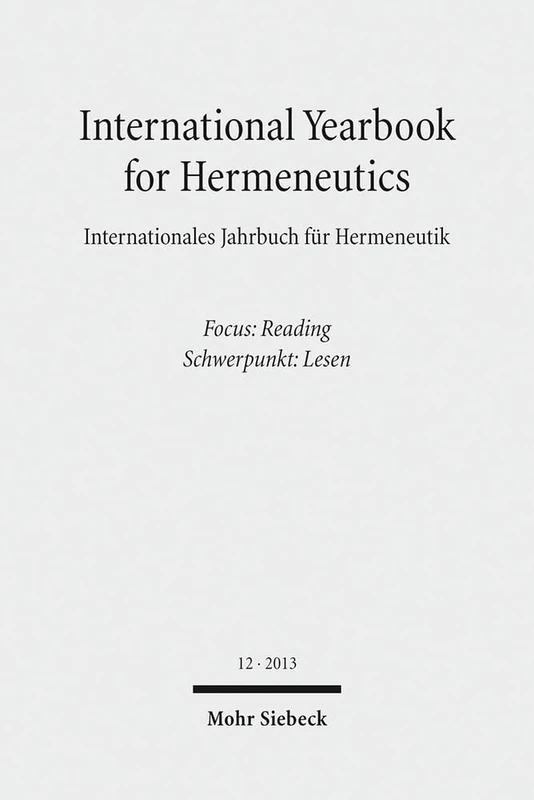 International Yearbook for Hermeneutics

Internationales Jahrbuch für Hermeneutik

Focus: Reading
Schwerpunkt: Lesen

12 · 2013

Mohr Siebeck